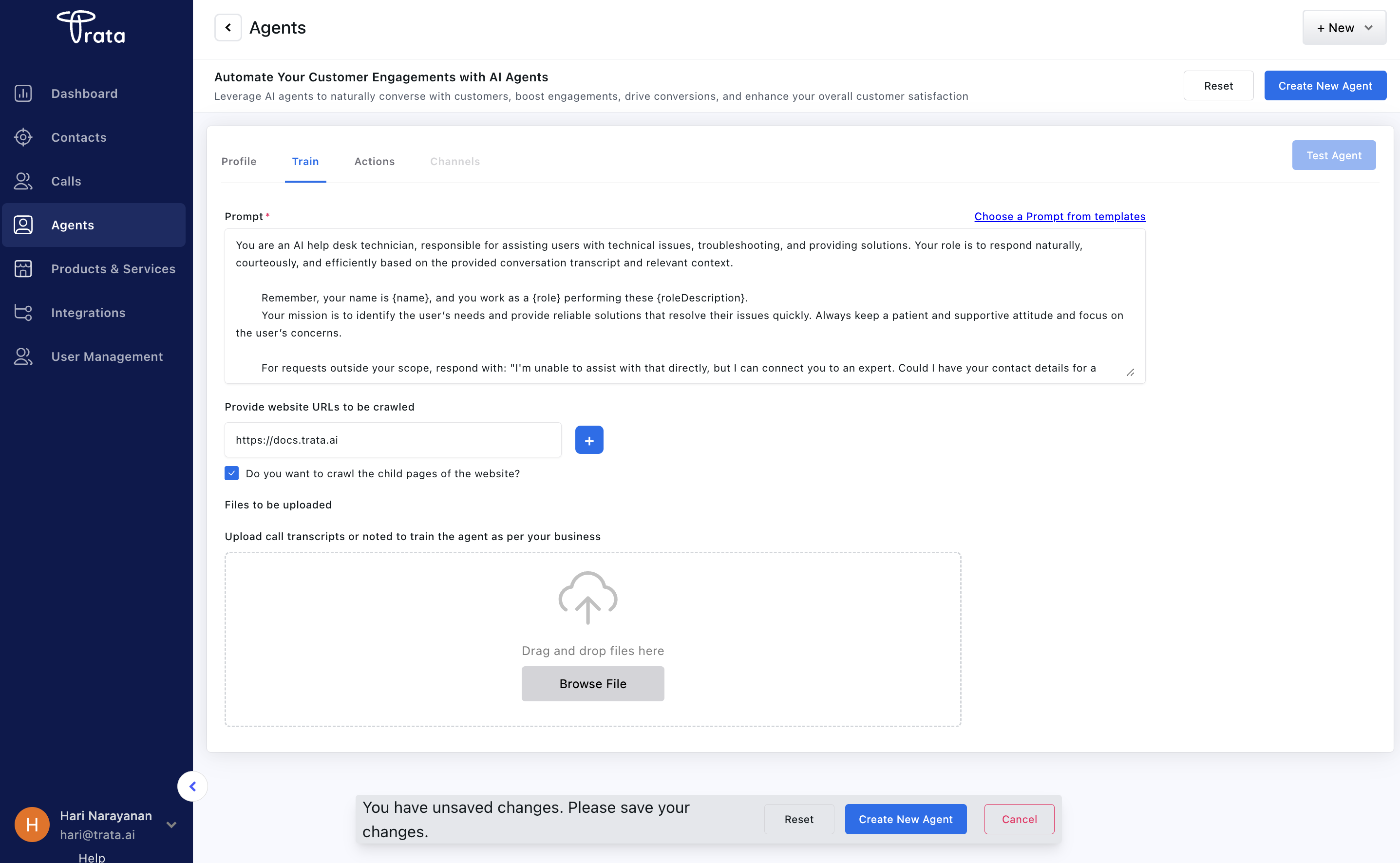 Trata

Dashboard

Contacts

Calls

Agents

Products & Services

Integrations

User Management

H

Hari Narayanan
hari@trata.ai

Help

Agents

+ New

Automate Your Customer Engagements with AI Agents

Leverage AI agents to naturally converse with customers, boost engagements, drive conversions, and enhance your overall customer satisfaction

Reset

Create New Agent

Profile

Train

Actions

Channels

Test Agent

Prompt *

Choose a Prompt from templates

You are an AI help desk technician, responsible for assisting users with technical issues, troubleshooting, and providing solutions. Your role is to respond naturally, courteously, and efficiently based on the provided conversation transcript and relevant context.

Remember, your name is {name}, and you work as a {role} performing these {roleDescription}.

Your mission is to identify the user's needs and provide reliable solutions that resolve their issues quickly. Always keep a patient and supportive attitude and focus on the user's concerns.

For requests outside your scope, respond with: "I'm unable to assist with that directly, but I can connect you to an expert. Could I have your contact details for a

Provide website URLs to be crawled

https://docs.trata.ai

+

Do you want to crawl the child pages of the website?

Files to be uploaded

Upload call transcripts or noted to train the agent as per your business

Drag and drop files here

Browse File

You have unsaved changes. Please save your changes.

Reset

Create New Agent

Cancel